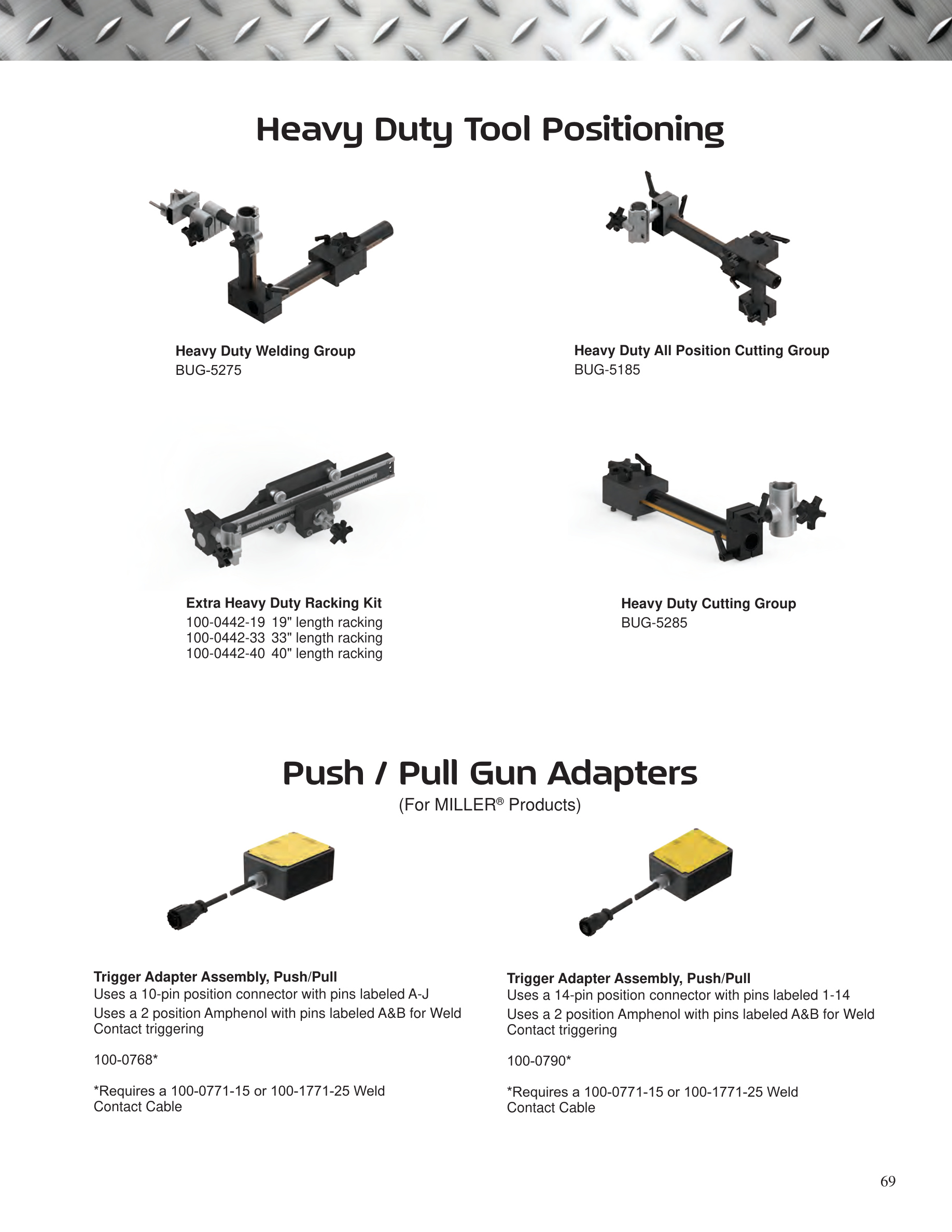 Heavy Duty Tool Positioning

Heavy Duty Welding Group
BUG-5275

Heavy Duty All Position Cutting Group
BUG-5185

Extra Heavy Duty Racking Kit
100-0442-19 19" length racking
100-0442-33 33" length racking
100-0442-40 40" length racking

Heavy Duty Cutting Group
BUG-5285

Push / Pull Gun Adapters
(For MILLER® Products)

Trigger Adapter Assembly, Push/Pull
Uses a 10-pin position connector with pins labeled A-J
Uses a 2 position Amphenol with pins labeled A&B for Weld Contact triggering

100-0768*

*Requires a 100-0771-15 or 100-1771-25 Weld Contact Cable

Trigger Adapter Assembly, Push/Pull
Uses a 14-pin position connector with pins labeled 1-14
Uses a 2 position Amphenol with pins labeled A&B for Weld Contact triggering

100-0790*

*Requires a 100-0771-15 or 100-1771-25 Weld Contact Cable

69